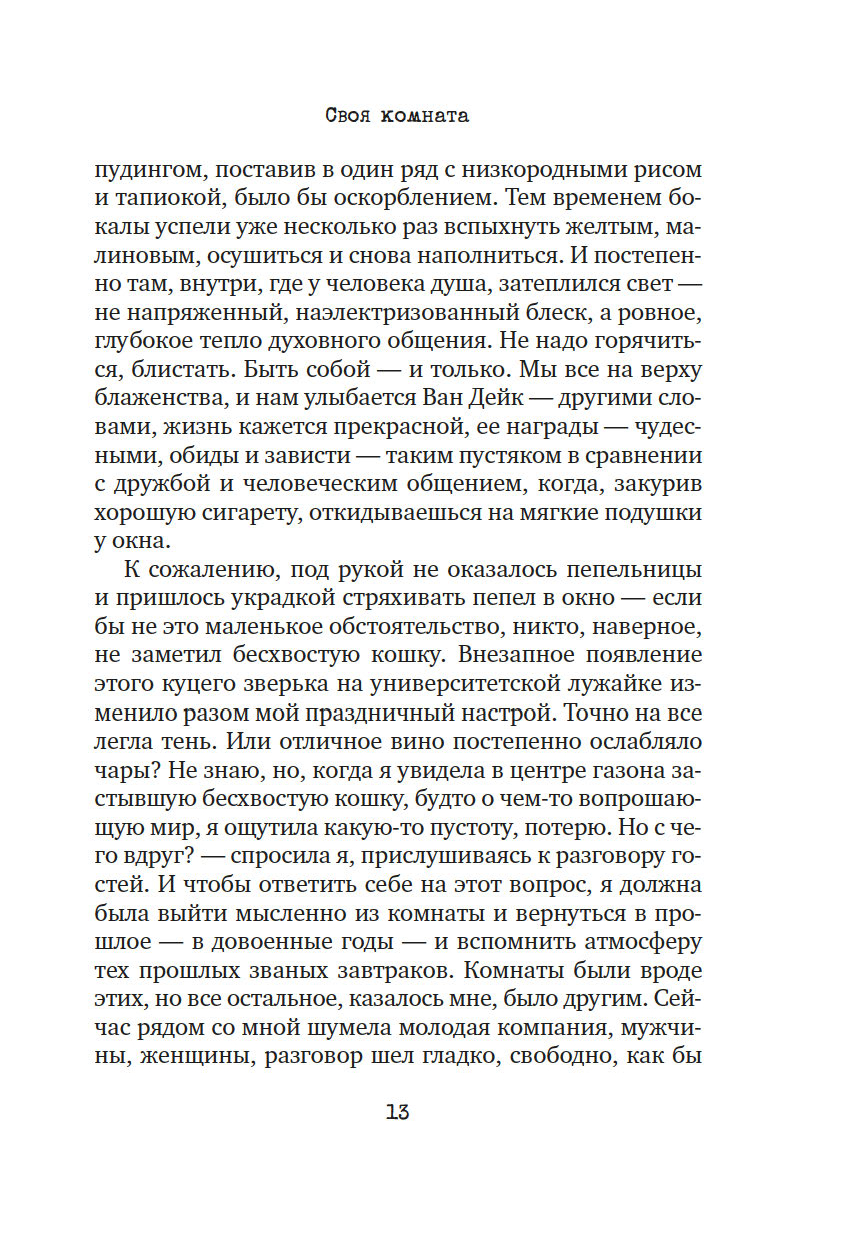 Своя комната

пудингом, поставив в один ряд с низкородными рисом и тапиокой, было бы оскорблением. Тем временем бокалы успели уже несколько раз вспыхнуть желтым, малиновым, осушиться и снова наполниться. И постепенно там, внутри, где у человека душа, затеплился свет — не напряженный, наэлектризованный блеск, а ровное, глубокое тепло духовного общения. Не надо горячиться, блистать. Быть собой — и только. Мы все на верху блаженства, и нам улыбается Ван Дейк — другими словами, жизнь кажется прекрасной, ее награды — чудесными, обиды и зависти — таким пустяком в сравнении с дружбой и человеческим общением, когда, закурив хорошую сигарету, откидываешься на мягкие подушки у окна.

К сожалению, под рукой не оказалось пепельницы и пришлось украдкой стряхивать пепел в окно — если бы не это маленькое обстоятельство, никто, наверное, не заметил бесхвостую кошку. Внезапное появление этого куцего зверька на университетской лужайке изменило разом мой праздничный настрой. Точно на все легла тень. Или отличное вино постепенно ослабляло чары? Не знаю, но, когда я увидела в центре газона застывшую бесхвостую кошку, будто о чем-то вопрошающую мир, я ощутила какую-то пустоту, потерю. Но с чего вдруг? — спросила я, прислушиваясь к разговору гостей. И чтобы ответить себе на этот вопрос, я должна была выйти мысленно из комнаты и вернуться в прошлое — в довоенные годы — и вспомнить атмосферу тех прошлых званых завтраков. Комнаты были вроде этих, но все остальное, казалось мне, было другим. Сейчас рядом со мной шумела молодая компания, мужчины, женщины, разговор шел гладко, свободно, как бы

13